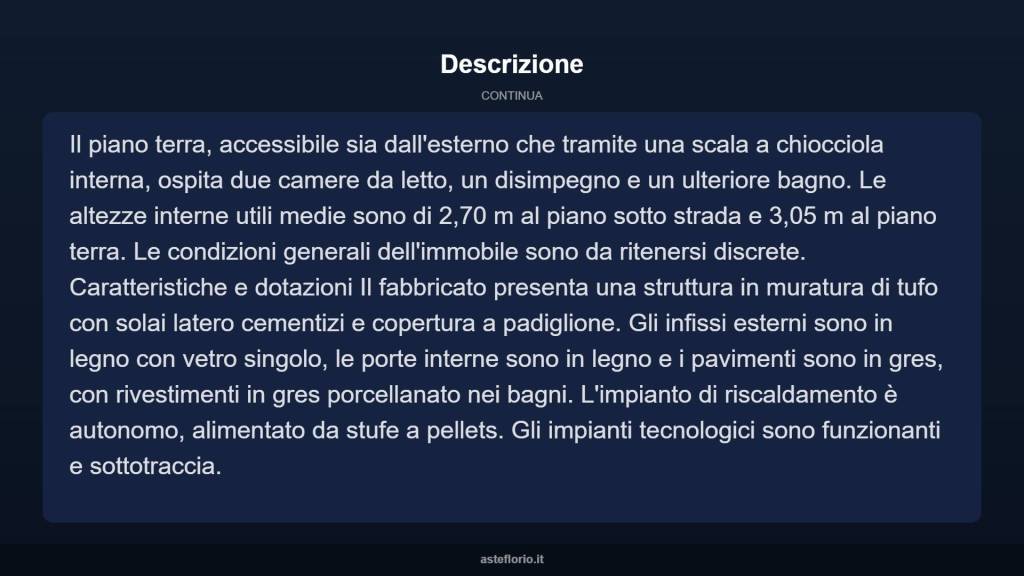 Descrizione

CONTINUA

Il piano terra, accessibile sia dall'esterno che tramite una scala a chiocciola interna, ospita due camere da letto, un disimpegno e un ulteriore bagno. Le altezze interne utili medie sono di 2,70 m al piano sotto strada e 3,05 m al piano terra. Le condizioni generali dell'immobile sono da ritenersi discrete. Caratteristiche e dotazioni Il fabbricato presenta una struttura in muratura di tufo con solai latero cementizi e copertura a padiglione. Gli infissi esterni sono in legno con vetro singolo, le porte interne sono in legno e i pavimenti sono in gres, con rivestimenti in gres porcellanato nei bagni. L'impianto di riscaldamento è autonomo, alimentato da stufe a pellets. Gli impianti tecnologici sono funzionanti e sottotraccia.

asteflorio.it